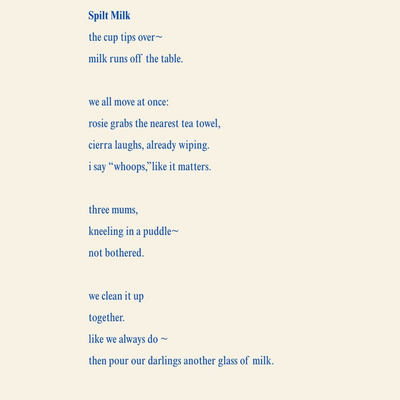 Spilt Milk

the cup tips over~
milk runs off the table.

we all move at once:
rosie grabs the nearest tea towel,
cierra laughs, already wiping.
i say “whoops,”like it matters.

three mums,
kneeling in a puddle~
not bothered.

we clean it up
together.
like we always do ~
then pour our darlings another glass of milk.